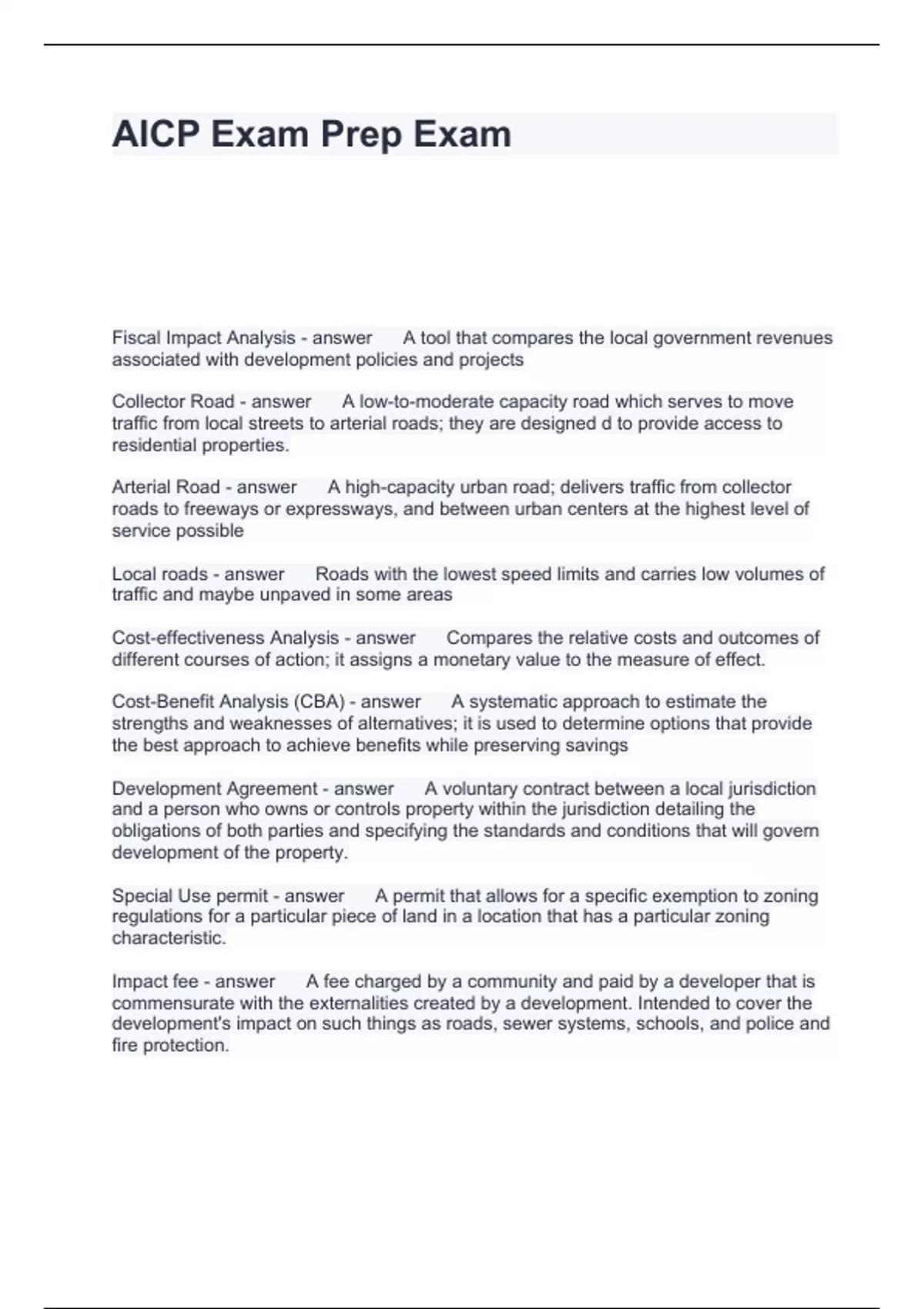 AICP Exam Prep Exam

Fiscal Impact Analysis - answer A tool that compares the local government revenues associated with development policies and projects

Collector Road - answer A low-to-moderate capacity road which serves to move traffic from local streets to arterial roads; they are designed d to provide access to residential properties.

Arterial Road - answer A high-capacity urban road; delivers traffic from collector roads to freeways or expressways, and between urban centers at the highest level of service possible

Local roads - answer Roads with the lowest speed limits and carries low volumes of traffic and maybe unpaved in some areas

Cost-effectiveness Analysis - answer Compares the relative costs and outcomes of different courses of action; it assigns a monetary value to the measure of effect.

Cost-Benefit Analysis (CBA) - answer A systematic approach to estimate the strengths and weaknesses of alternatives; it is used to determine options that provide the best approach to achieve benefits while preserving savings

Development Agreement - answer A voluntary contract between a local jurisdiction and a person who owns or controls property within the jurisdiction detailing the obligations of both parties and specifying the standards and conditions that will govern development of the property.

Special Use permit - answer A permit that allows for a specific exemption to zoning regulations for a particular piece of land in a location that has a particular zoning characteristic.

Impact fee - answer A fee charged by a community and paid by a developer that is commensurate with the externalities created by a development. Intended to cover the development's impact on such things as roads, sewer systems, schools, and police and fire protection.